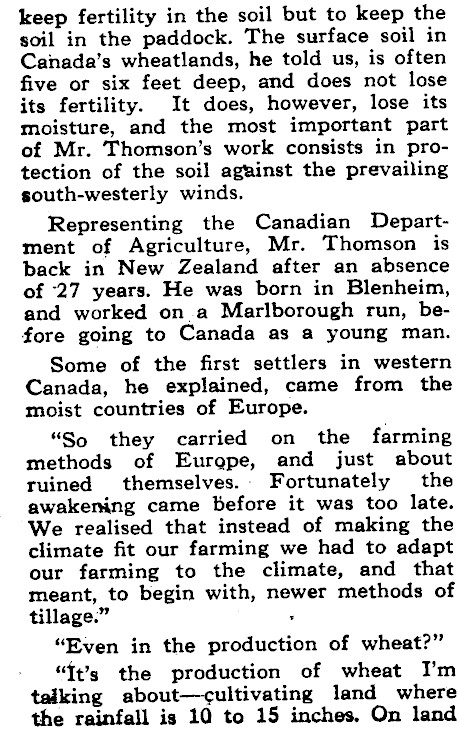 keep fertility in the soil but to keep the soil in the paddock. The surface soil in Canada's wheatlands, he told us, is often five or six feet deep, and does not lose its fertility. It does, however, lose its moisture, and the most important part of Mr. Thomson's work consists in protection of the soil against the prevailing south-westerly winds.

Representing the Canadian Department of Agriculture, Mr. Thomson is back in New Zealand after an absence of 27 years. He was born in Blenheim, and worked on a Marlborough run, before going to Canada as a young man.

Some of the first settlers in western Canada, he explained, came from the moist countries of Europe.

"So they carried on the farming methods of Europe, and just about ruined themselves. Fortunately the awakening came before it was too late. We realised that instead of making the climate fit our farming we had to adapt our farming to the climate, and that meant, to begin with, newer methods of tillage."

"Even in the production of wheat?"

"It's the production of wheat I'm talking about—cultivating land where the rainfall is 10 to 15 inches. On land